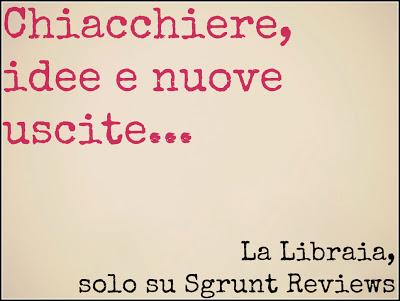 Chiacchiere, idee e nuove uscite...

La Libraia,
solo su Sgrunt Reviews